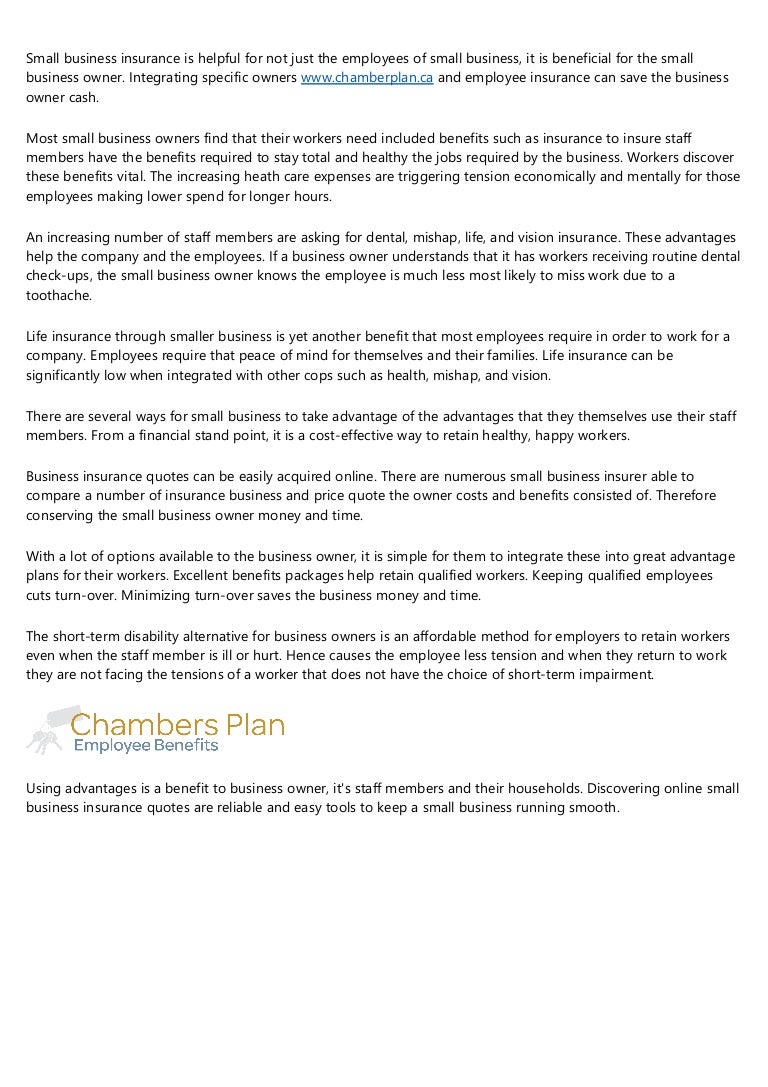 Small business insurance is helpful for not just the employees of small business, it is beneficial for the small business owner. Integrating specific owners www.chamberplan.ca and employee insurance can save the business owner cash.

Most small business owners find that their workers need included benefits such as insurance to insure staff members have the benefits required to stay total and healthy the jobs required by the business. Workers discover these benefits vital. The increasing heath care expenses are triggering tension economically and mentally for those employees making lower spend for longer hours.

An increasing number of staff members are asking for dental, mishap, life, and vision insurance. These advantages help the company and the employees. If a business owner understands that it has workers receiving routine dental check-ups, the small business owner knows the employee is much less most likely to miss work due to a toothache.

Life insurance through smaller business is yet another benefit that most employees require in order to work for a company. Employees require that peace of mind for themselves and their families. Life insurance can be significantly low when integrated with other cops such as health, mishap, and vision.

There are several ways for small business to take advantage of the advantages that they themselves use their staff members. From a financial stand point, it is a cost-effective way to retain healthy, happy workers.

Business insurance quotes can be easily acquired online. There are numerous small business insurer able to compare a number of insurance business and price quote the owner costs and benefits consisted of. Therefore conserving the small business owner money and time.

With a lot of options available to the business owner, it is simple for them to integrate these into great advantage plans for their workers. Excellent benefits packages help retain qualified workers. Keeping qualified employees cuts turn-over. Minimizing turn-over saves the business money and time.

The short-term disability alternative for business owners is an affordable method for employers to retain workers even when the staff member is ill or hurt. Hence causes the employee less tension and when they return to work they are not facing the tensions of a worker that does not have the choice of short-term impairment.

Chambers Plan
Employee Benefits

Using advantages is a benefit to business owner, it's staff members and their households. Discovering online small business insurance quotes are reliable and easy tools to keep a small business running smooth.